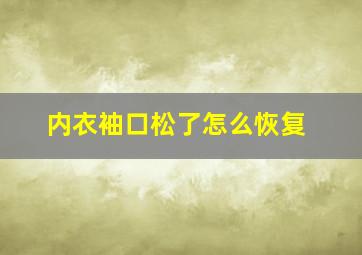 内衣袖口松了怎么恢复